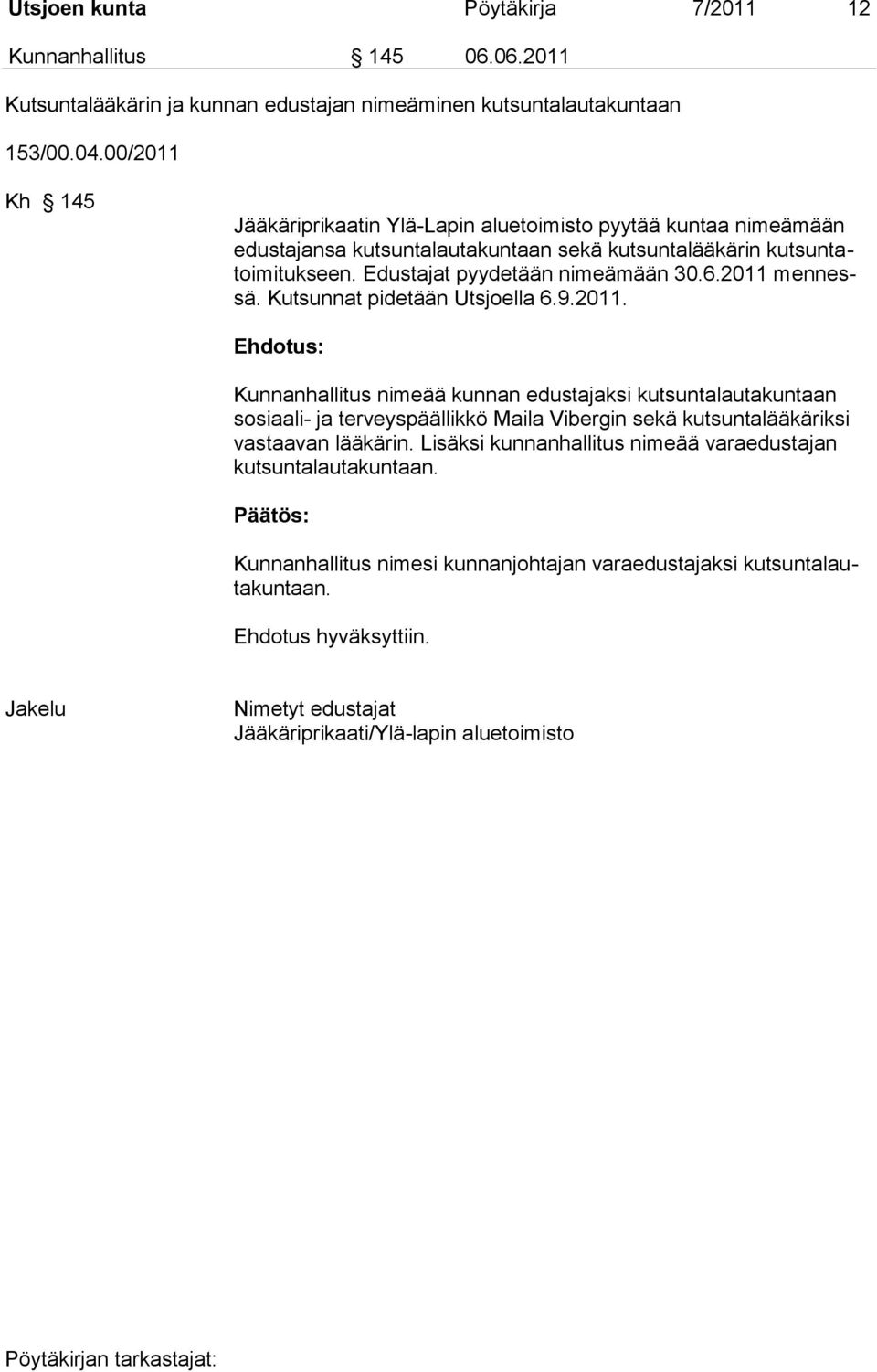 Utsjoen kunta Pöytäkirja 7/2011 12

Kunnanhallitus § 145 06.06.2011

Kutsuntalääkärin ja kunnan edustajan nimeäminen kutsuntalautakuntaan

153/00.04.00/2011

Kh § 145

Jääkäriprikaatin Ylä-Lapin aluetoimisto pyytää kuntaa nimeämään edustajansa kutsuntalautakuntaan sekä kutsuntalääkärin kutsuntatoimitukseen. Edustajat pyydetään nimeämään 30.6.2011 mennessä. Kutsunnat pidetään Utsjoella 6.9.2011.

Ehdotus:

Kunnanhallitus nimeää kunnan edustajaksi kutsuntalautakuntaan sosiaali- ja terveyspäällikkö Maila Vibergin sekä kutsuntalääkäriksi vastaavan lääkärin. Lisäksi kunnanhallitus nimeää varaedustajan kutsuntalautakuntaan.

Päätös:

Kunnanhallitus nimesi kunnanjohtajan varaedustajaksi kutsuntalautakuntaan.

Ehdotus hyväksyttiin.

Jakelu

Nimetyt edustajat
Jääkäriprikaati/Ylä-lapin aluetoimisto

Pöytäkirjan tarkastajat: